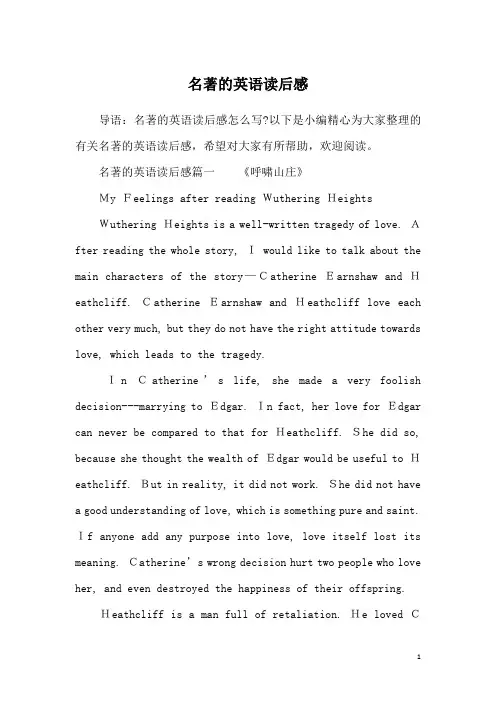 名著的英语读后感

导语：名著的英语读后感怎么写?以下是小编精心为大家整理的有关名著的英语读后感，希望对大家有所帮助，欢迎阅读。

名著的英语读后感篇一　　《呼啸山庄》

My Feelings after reading Wuthering Heights

Wuthering Heights is a well-written tragedy of love. After reading the whole story, I would like to talk about the main characters of the story—Catherine Earnshaw and Heathcliff. Catherine Earnshaw and Heathcliff love each other very much, but they do not have the right attitude towards love, which leads to the tragedy.

In Catherine's life, she made a very foolish decision---marrying to Edgar. In fact, her love for Edgar can never be compared to that for Heathcliff. She did so, because she thought the wealth of Edgar would be useful to Heathcliff. But in reality, it did not work. She did not have a good understanding of love, which is something pure and saint. If anyone add any purpose into love, love itself lost its meaning. Catherine's wrong decision hurt two people who love her, and even destroyed the happiness of their offspring.

Heathcliff is a man full of retaliation. He loved C

1